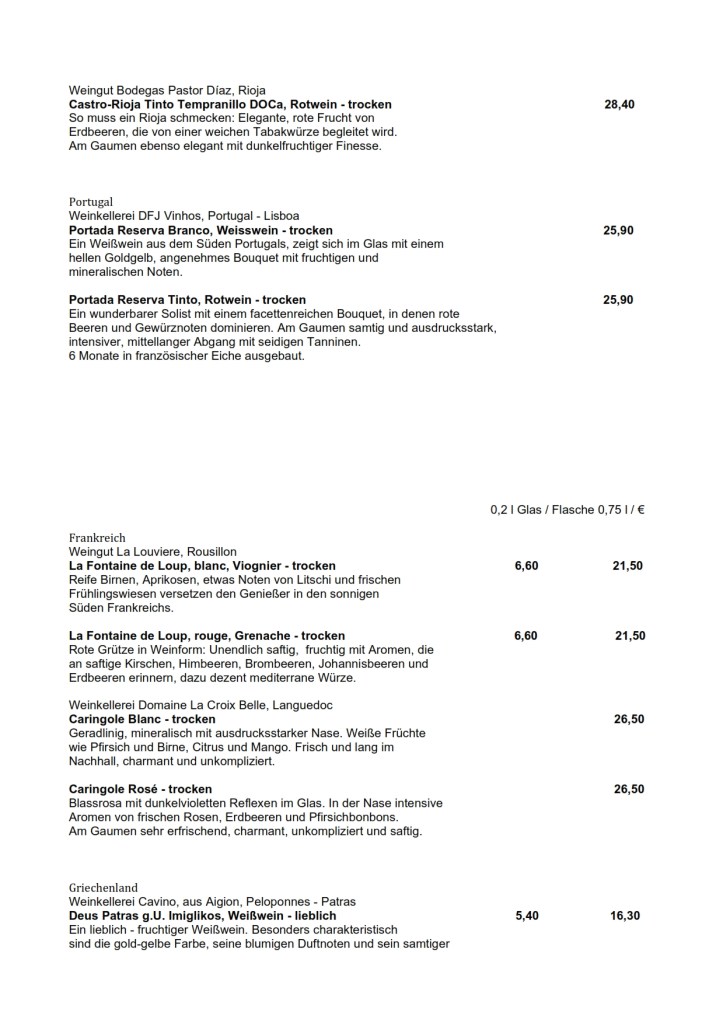 Weingut Bodegas Pastor Díaz, Rioja
**Castro-Rioja Tinto Tempranillo DOCa, Rotwein - trocken** 28,40
So muss ein Rioja schmecken: Elegante, rote Frucht von Erdbeeren, die von einer weichen Tabakwürze begleitet wird. Am Gaumen ebenso elegant mit dunkelfruchtiger Finesse.

Portugal
Weinkellerei DFJ Vinhos, Portugal - Lisboa
**Portada Reserva Branco, Weisswein - trocken** 25,90
Ein Weißwein aus dem Süden Portugals, zeigt sich im Glas mit einem hellen Goldgelb, angenehmes Bouquet mit fruchtigen und mineralischen Noten.

**Portada Reserva Tinto, Rotwein - trocken** 25,90
Ein wunderbarer Solist mit einem facettenreichen Bouquet, in denen rote Beeren und Gewürznoten dominieren. Am Gaumen samtig und ausdrucksstark, intensiver, mittellanger Abgang mit seidigen Tanninen.
6 Monate in französischer Eiche ausgebaut.

0,2 l Glas / Flasche 0,75 l / €

Frankreich
Weingut La Louviere, Rousillon
**La Fontaine de Loup, blanc, Viognier - trocken** 6,60 21,50
Reife Birnen, Aprikosen, etwas Noten von Litschi und frischen Frühlingswiesen versetzen den Genießer in den sonnigen Süden Frankreichs.

**La Fontaine de Loup, rouge, Grenache - trocken** 6,60 21,50
Rote Grütze in Weinform: Unendlich saftig, fruchtig mit Aromen, die an saftige Kirschen, Himbeeren, Brombeeren, Johannisbeeren und Erdbeeren erinnern, dazu dezent mediterrane Würze.

Weinkellerei Domaine La Croix Belle, Languedoc
**Caringole Blanc - trocken** 26,50
Geradlinig, mineralisch mit ausdrucksstarker Nase. Weiße Früchte wie Pfirsich und Birne, Citrus und Mango. Frisch und lang im Nachhall, charmant und unkompliziert.

**Caringole Rosé - trocken** 26,50
Blassrosa mit dunkelvioletten Reflexen im Glas. In der Nase intensive Aromen von frischen Rosen, Erdbeeren und Pfirsichbonbons. Am Gaumen sehr erfrischend, charmant, unkompliziert und saftig.

Griechenland
Weinkellerei Cavino, aus Aigion, Peloponnes - Patras
**Deus Patras g.U. Imiglikos, Weißwein - lieblich** 5,40 16,30
Ein lieblich - fruchtiger Weißwein. Besonders charakteristisch sind die gold-gelbe Farbe, seine blumigen Duftnoten und sein samtiger